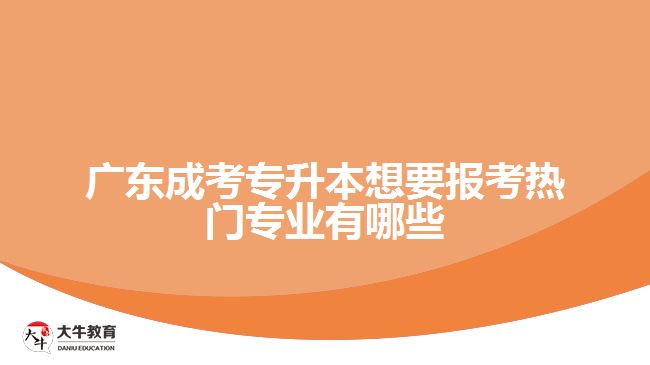 广东成考专升本想要报考热门专业有哪些

大牛
大牛教育
DANIU EDUCATION